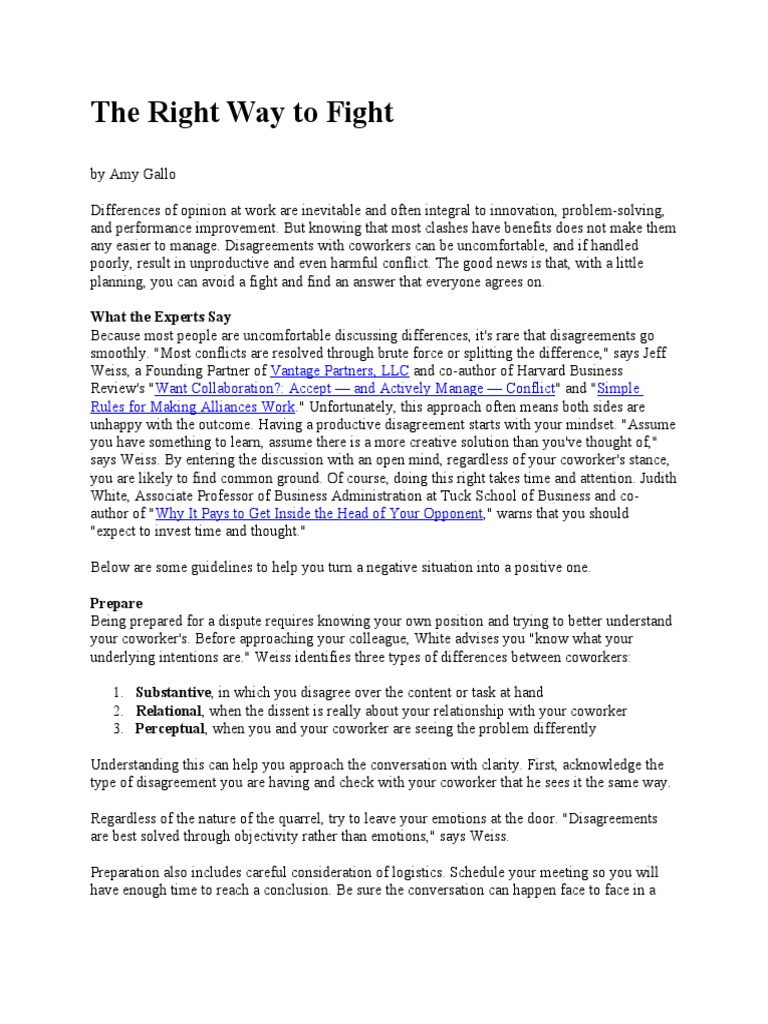 The Right Way to Fight

by Amy Gallo

Differences of opinion at work are inevitable and often integral to innovation, problem-solving, and performance improvement. But knowing that most clashes have benefits does not make them any easier to manage. Disagreements with coworkers can be uncomfortable, and if handled poorly, result in unproductive and even harmful conflict. The good news is that, with a little planning, you can avoid a fight and find an answer that everyone agrees on.

What the Experts Say
Because most people are uncomfortable discussing differences, it's rare that disagreements go smoothly. "Most conflicts are resolved through brute force or splitting the difference," says Jeff Weiss, a Founding Partner of Vantage Partners, LLC and co-author of Harvard Business Review's "Want Collaboration?: Accept — and Actively Manage — Conflict" and "Simple Rules for Making Alliances Work." Unfortunately, this approach often means both sides are unhappy with the outcome. Having a productive disagreement starts with your mindset. "Assume you have something to learn, assume there is a more creative solution than you've thought of," says Weiss. By entering the discussion with an open mind, regardless of your coworker's stance, you are likely to find common ground. Of course, doing this right takes time and attention. Judith White, Associate Professor of Business Administration at Tuck School of Business and co-author of "Why It Pays to Get Inside the Head of Your Opponent," warns that you should "expect to invest time and thought."

Below are some guidelines to help you turn a negative situation into a positive one.

Prepare
Being prepared for a dispute requires knowing your own position and trying to better understand your coworker's. Before approaching your colleague, White advises you "know what your underlying intentions are." Weiss identifies three types of differences between coworkers:

1. Substantive, in which you disagree over the content or task at hand
2. Relational, when the dissent is really about your relationship with your coworker
3. Perceptual, when you and your coworker are seeing the problem differently

Understanding this can help you approach the conversation with clarity. First, acknowledge the type of disagreement you are having and check with your coworker that he sees it the same way.

Regardless of the nature of the quarrel, try to leave your emotions at the door. "Disagreements are best solved through objectivity rather than emotions," says Weiss.

Preparation also includes careful consideration of logistics. Schedule your meeting so you will have enough time to reach a conclusion. Be sure the conversation can happen face to face in a